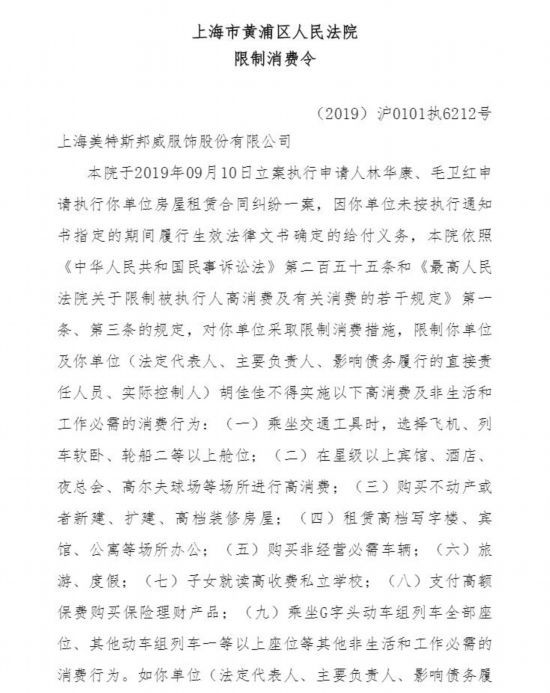 上海市黄浦区人民法院
限制消费令

（2019）沪0101执6212号

上海美特斯邦威服饰股份有限公司

本院于2019年09月10日立案执行申请人林华康、毛卫红申请执行你单位房屋租赁合同纠纷一案，因你单位未按执行通知书指定的期间履行生效法律文书确定的给付义务，本院依照《中华人民共和国民事诉讼法》第二百五十五条和《最高人民法院关于限制被执行人高消费及有关消费的若干规定》第一条、第三条的规定，对你单位采取限制消费措施，限制你单位及你单位（法定代表人、主要负责人、影响债务履行的直接责任人员、实际控制人）胡佳佳不得实施以下高消费及非生活和工作必需的消费行为：（一）乘坐交通工具时，选择飞机、列车软卧、轮船二等以上舱位；（二）在星级以上宾馆、酒店、夜总会、高尔夫球场等场所进行高消费；（三）购买不动产或者新建、扩建、高档装修房屋；（四）租赁高档写字楼、宾馆、公寓等场所办公；（五）购买非经营必需车辆；（六）旅游、度假；（七）子女就读高收费私立学校；（八）支付高额保费购买保险理财产品；（九）乘坐G字头动车组列车全部座位、其他动车组列车一等以上座位等其他非生活和工作必需的消费行为。如你单位（法定代表人、主要负责人、影响债务履